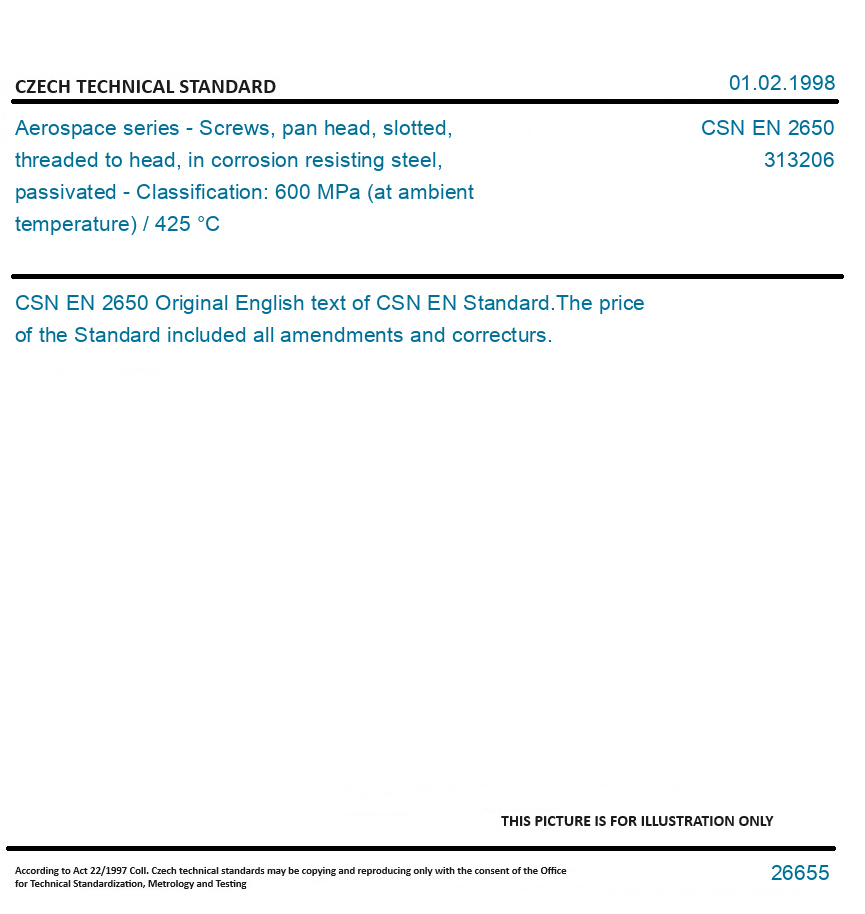 CZECH TECHNICAL STANDARD

01.02.1998

Aerospace series - Screws, pan head, slotted, threaded to head, in corrosion resisting steel, passivated - Classification: 600 MPa (at ambient temperature) / 425 °C

CSN EN 2650
313206

CSN EN 2650 Original English text of CSN EN Standard.The price of the Standard included all amendments and correcturs.

THIS PICTURE IS FOR ILLUSTRATION ONLY

According to Act 22/1997 Coll. Czech technical standards may be copying and reproducing only with the consent of the Office for Technical Standardization, Metrology and Testing

26655